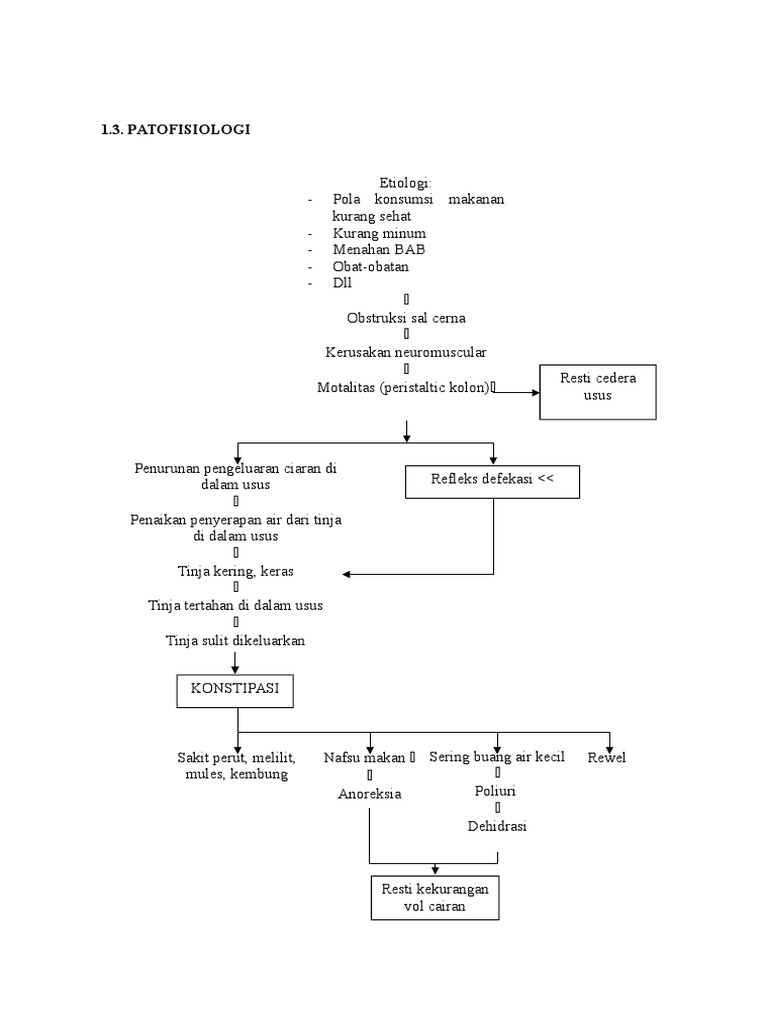 1.3. PATOFISIOLOGI

Etiologi:
- Pola konsumsi makanan kurang sehat
- Kurang minum
- Menahan BAB
- Obat-obatan
- Dll

Obstruksi sal cerna

Kerusakan neuromuscular

Motalitas (peristaltic kolon)

Resti cedera usus

Penurunan pengeluaran ciaran di dalam usus

Penaikan penyerapan air dari tinja di dalam usus

Tinja kering, keras

Tinja tertahan di dalam usus

Tinja sulit dikeluarkan

Refleks defekasi <<

KONSTIPASI

Sakit perut, melilit, mules, kembung

Nafsu makan

Anoreksia

Sering buang air kecil

Poliuri

Dehidrasi

Rewel

Resti kekurangan vol cairan